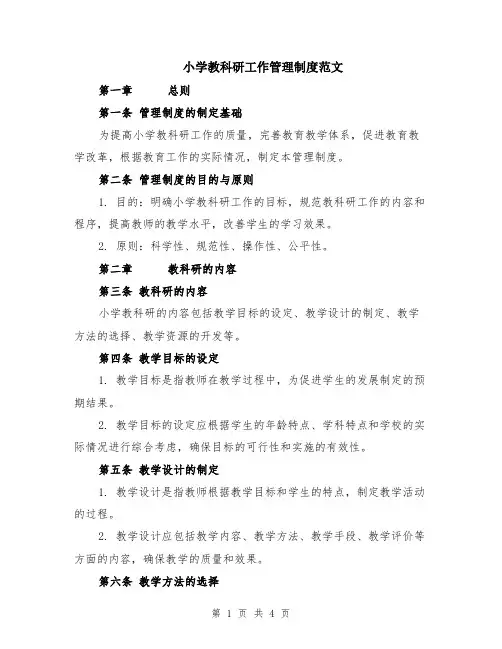 小学教科研工作管理制度范文

第一章　　总则

第一条 管理制度的制定基础

为提高小学教科研工作的质量，完善教育教学体系，促进教育教学改革，根据教育工作的实际情况，制定本管理制度。

第二条 管理制度的目的与原则

1. 目的：明确小学教科研工作的目标，规范教科研工作的内容和程序，提高教师的教学水平，改善学生的学习效果。

2. 原则：科学性、规范性、操作性、公平性。

第二章　　教科研的内容

第三条 教科研的内容

小学教科研的内容包括教学目标的设定、教学设计的制定、教学方法的选择、教学资源的开发等。

第四条 教学目标的设定

1. 教学目标是指教师在教学过程中，为促进学生的发展制定的预期结果。

2. 教学目标的设定应根据学生的年龄特点、学科特点和学校的实际情况进行综合考虑，确保目标的可行性和实施的有效性。

第五条 教学设计的制定

1. 教学设计是指教师根据教学目标和学生的特点，制定教学活动的过程。

2. 教学设计应包括教学内容、教学方法、教学手段、教学评价等方面的内容，确保教学的质量和效果。

第六条 教学方法的选择

第 1 页 共 4 页